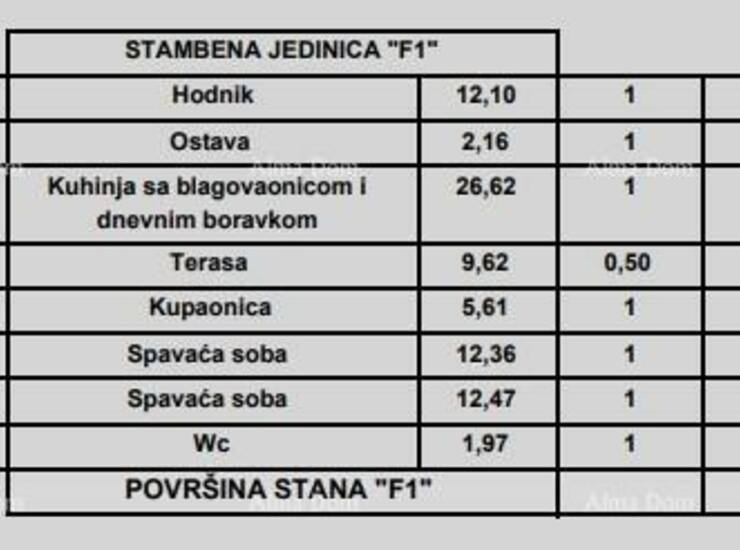 | STAMBENA JEDINICA "F1" | | |
|---|---|---|
| Hodnik | 12,10 | 1 |
| Ostava | 2,16 | 1 |
| Kuhinja sa blagovaonicom i dnevnim boravkom | 26,62 | 1 |
| Terasa | 9,62 | 0,50 |
| Kupaonica | 5,61 | 1 |
| Spavaća soba | 12,36 | 1 |
| Spavaća soba | 12,47 | 1 |
| Wc | 1,97 | 1 |
| POVRŠINA STANA "F1" | | |

Alma Dom